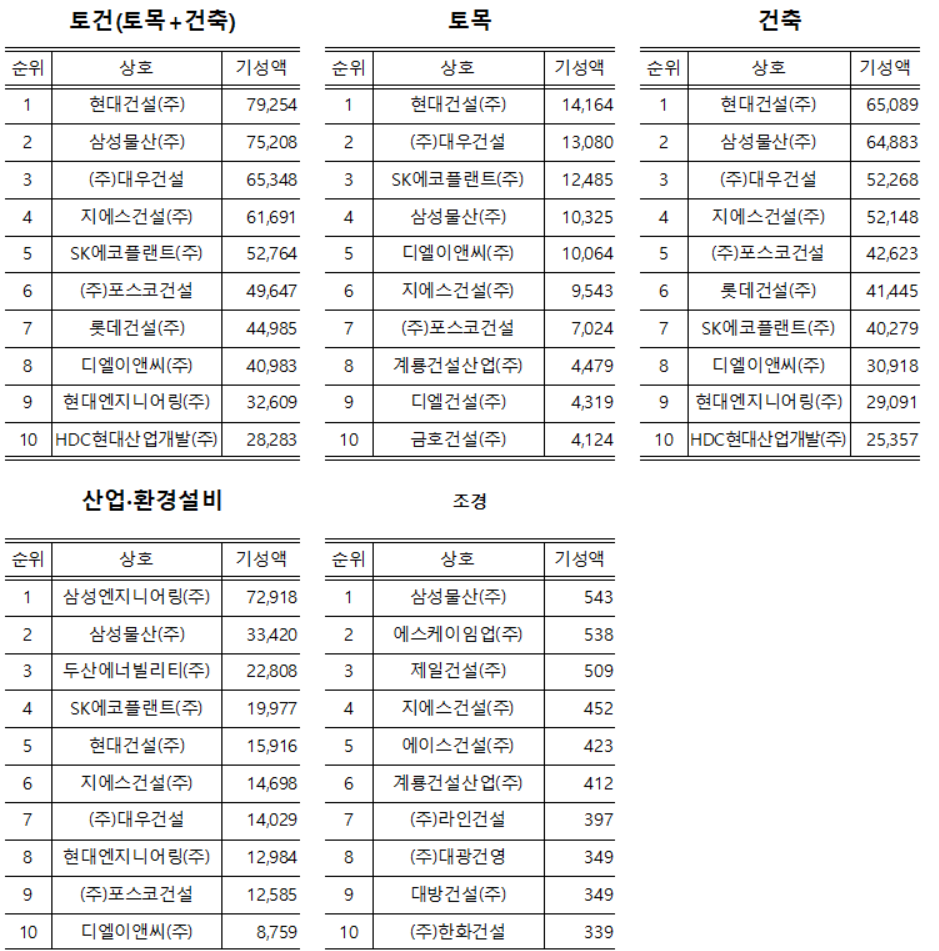 토건(토목+건축)

| 순위 | 상호 | 기성액 |
|---|---|---|
| 1 | 현대건설(주) | 79,254 |
| 2 | 삼성물산(주) | 75,208 |
| 3 | (주)대우건설 | 65,348 |
| 4 | 지에스건설(주) | 61,691 |
| 5 | SK에코플랜트(주) | 52,764 |
| 6 | (주)포스코건설 | 49,647 |
| 7 | 롯데건설(주) | 44,985 |
| 8 | 디엘이앤씨(주) | 40,983 |
| 9 | 현대엔지니어링(주) | 32,609 |
| 10 | HDC현대산업개발(주) | 28,283 |

토목

| 순위 | 상호 | 기성액 |
|---|---|---|
| 1 | 현대건설(주) | 14,164 |
| 2 | (주)대우건설 | 13,080 |
| 3 | SK에코플랜트(주) | 12,485 |
| 4 | 삼성물산(주) | 10,325 |
| 5 | 디엘이앤씨(주) | 10,064 |
| 6 | 지에스건설(주) | 9,543 |
| 7 | (주)포스코건설 | 7,024 |
| 8 | 계룡건설산업(주) | 4,479 |
| 9 | 디엘건설(주) | 4,319 |
| 10 | 금호건설(주) | 4,124 |

건축

| 순위 | 상호 | 기성액 |
|---|---|---|
| 1 | 현대건설(주) | 65,089 |
| 2 | 삼성물산(주) | 64,883 |
| 3 | (주)대우건설 | 52,268 |
| 4 | 지에스건설(주) | 52,148 |
| 5 | (주)포스코건설 | 42,623 |
| 6 | 롯데건설(주) | 41,445 |
| 7 | SK에코플랜트(주) | 40,279 |
| 8 | 디엘이앤씨(주) | 30,918 |
| 9 | 현대엔지니어링(주) | 29,091 |
| 10 | HDC현대산업개발(주) | 25,357 |

산업·환경설비

| 순위 | 상호 | 기성액 |
|---|---|---|
| 1 | 삼성엔지니어링(주) | 72,918 |
| 2 | 삼성물산(주) | 33,420 |
| 3 | 두산에너빌리티(주) | 22,808 |
| 4 | SK에코플랜트(주) | 19,977 |
| 5 | 현대건설(주) | 15,916 |
| 6 | 지에스건설(주) | 14,698 |
| 7 | (주)대우건설 | 14,029 |
| 8 | 현대엔지니어링(주) | 12,984 |
| 9 | (주)포스코건설 | 12,585 |
| 10 | 디엘이앤씨(주) | 8,759 |

조경

| 순위 | 상호 | 기성액 |
|---|---|---|
| 1 | 삼성물산(주) | 543 |
| 2 | 에스케이임업(주) | 538 |
| 3 | 제일건설(주) | 509 |
| 4 | 지에스건설(주) | 452 |
| 5 | 에이스건설(주) | 423 |
| 6 | 계룡건설산업(주) | 412 |
| 7 | (주)라인건설 | 397 |
| 8 | (주)대광건영 | 349 |
| 9 | 대방건설(주) | 349 |
| 10 | (주)한화건설 | 339 |